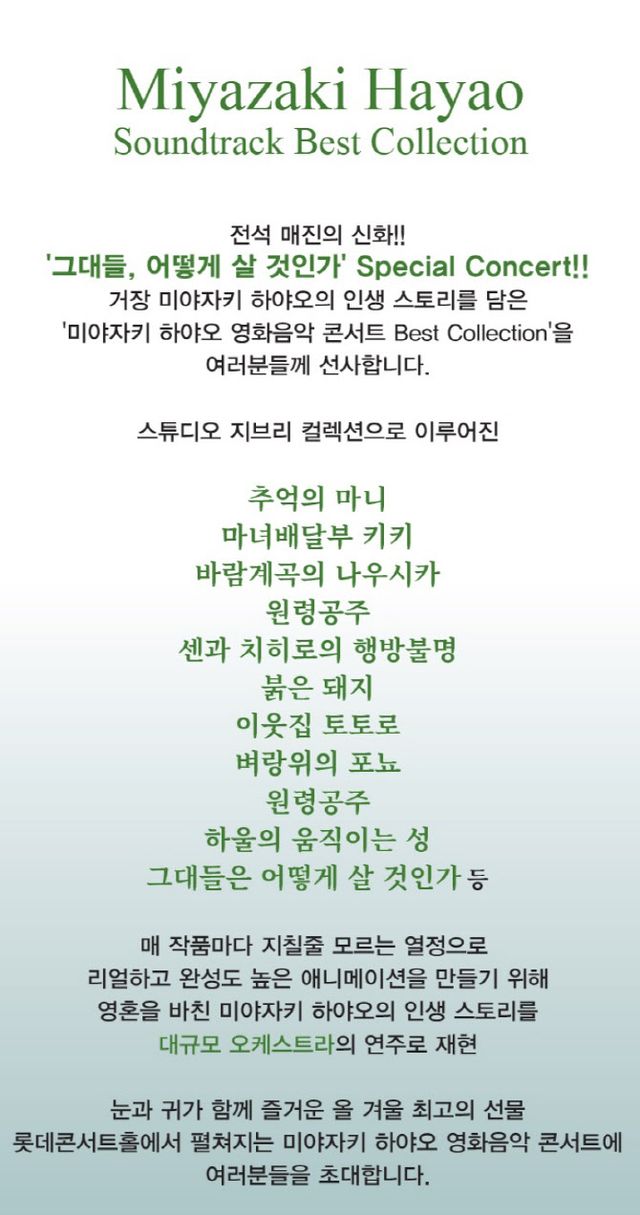 Miyazaki Hayao
Soundtrack Best Collection

전석 매진의 신화!!
'그대들, 어떻게 살 것인가' Special Concert!!
거장 미야자키 하야오의 인생 스토리를 담은
'미야자키 하야오 영화음악 콘서트 Best Collection'을
여러분들께 선사합니다.

스튜디오 지브리 컬렉션으로 이루어진

추억의 마니
마녀배달부 키키
바람계곡의 나우시카
원령공주
센과 치히로의 행방불명
붉은 돼지
이웃집 토토로
벼랑위의 포뇨
원령공주
하울의 움직이는 성
그대들은 어떻게 살 것인가 등

매 작품마다 지칠줄 모르는 열정으로
리얼하고 완성도 높은 애니메이션을 만들기 위해
영혼을 바친 미야자키 하야오의 인생 스토리를
대규모 오케스트라의 연주로 재현

눈과 귀가 함께 즐거운 올 겨울 최고의 선물
롯데콘서트홀에서 펼쳐지는 미야자키 하야오 영화음악 콘서트에
여러분들을 초대합니다.